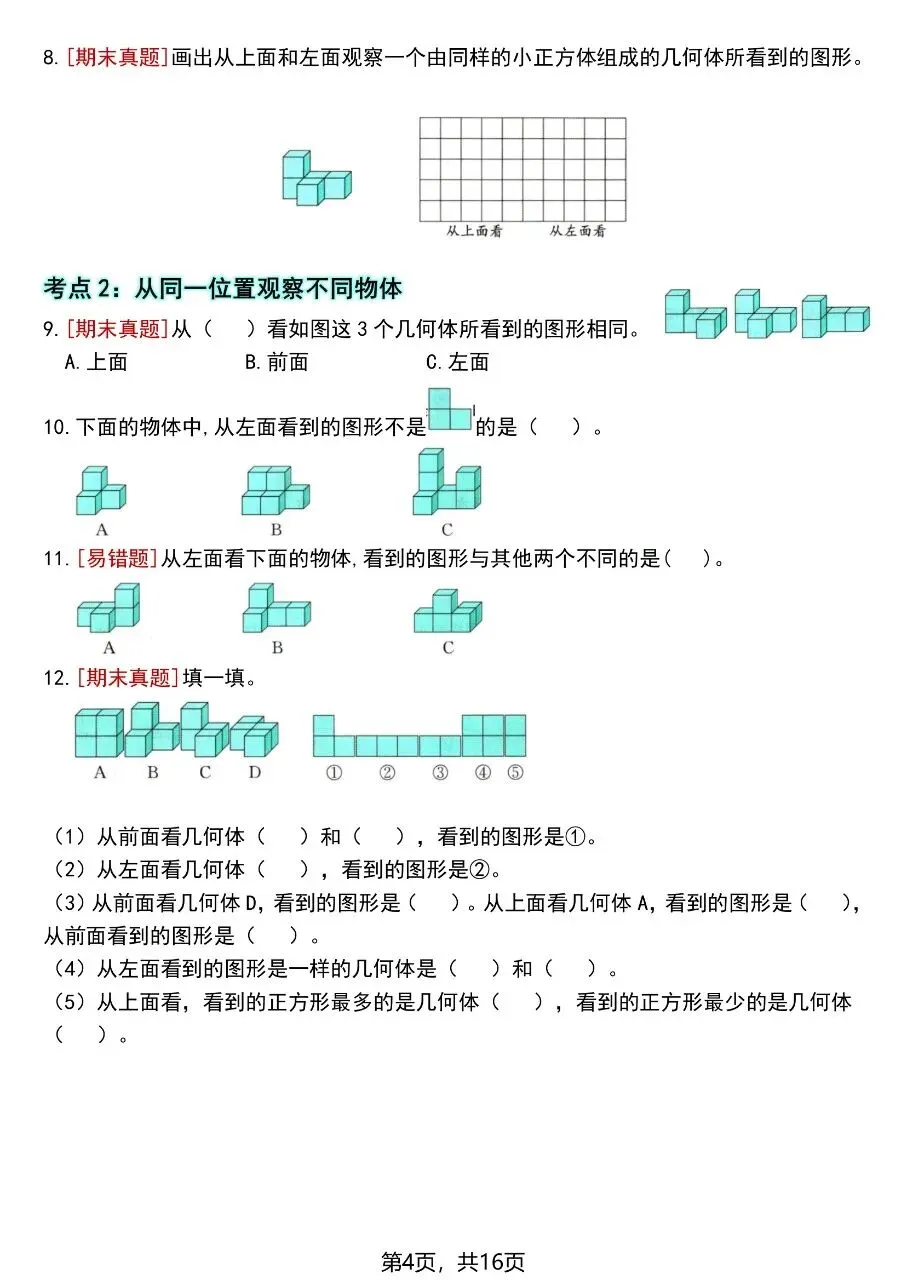 8. [期末真题]画出从上面和左面观察一个由同样的小正方体组成的几何体所看到的图形。

从上面看　　从左面看

考点 2：从同一位置观察不同物体

9. [期末真题]从（　）看如图这 3 个几何体所看到的图形相同。

A. 上面　　B. 前面　　C. 左面

10. 下面的物体中，从左面看到的图形不是　的是（　）。

A　　B　　C

11. [易错题]从左面看下面的物体，看到的图形与其他两个不同的是（　）。

A　　B　　C

12. [期末真题]填一填。

A　B　C　D　　①　②　③　④　⑤

（1）从前面看几何体（　）和（　），看到的图形是①。
（2）从左面看几何体（　），看到的图形是②。
（3）从前面看几何体 D，看到的图形是（　）。从上面看几何体 A，看到的图形是（　），从前面看到的图形是（　）。
（4）从左面看到的图形是一样的几何体是（　）和（　）。
（5）从上面看，看到的正方形最多的是几何体（　），看到的正方形最少的是几何体（　）。

第4页，共16页